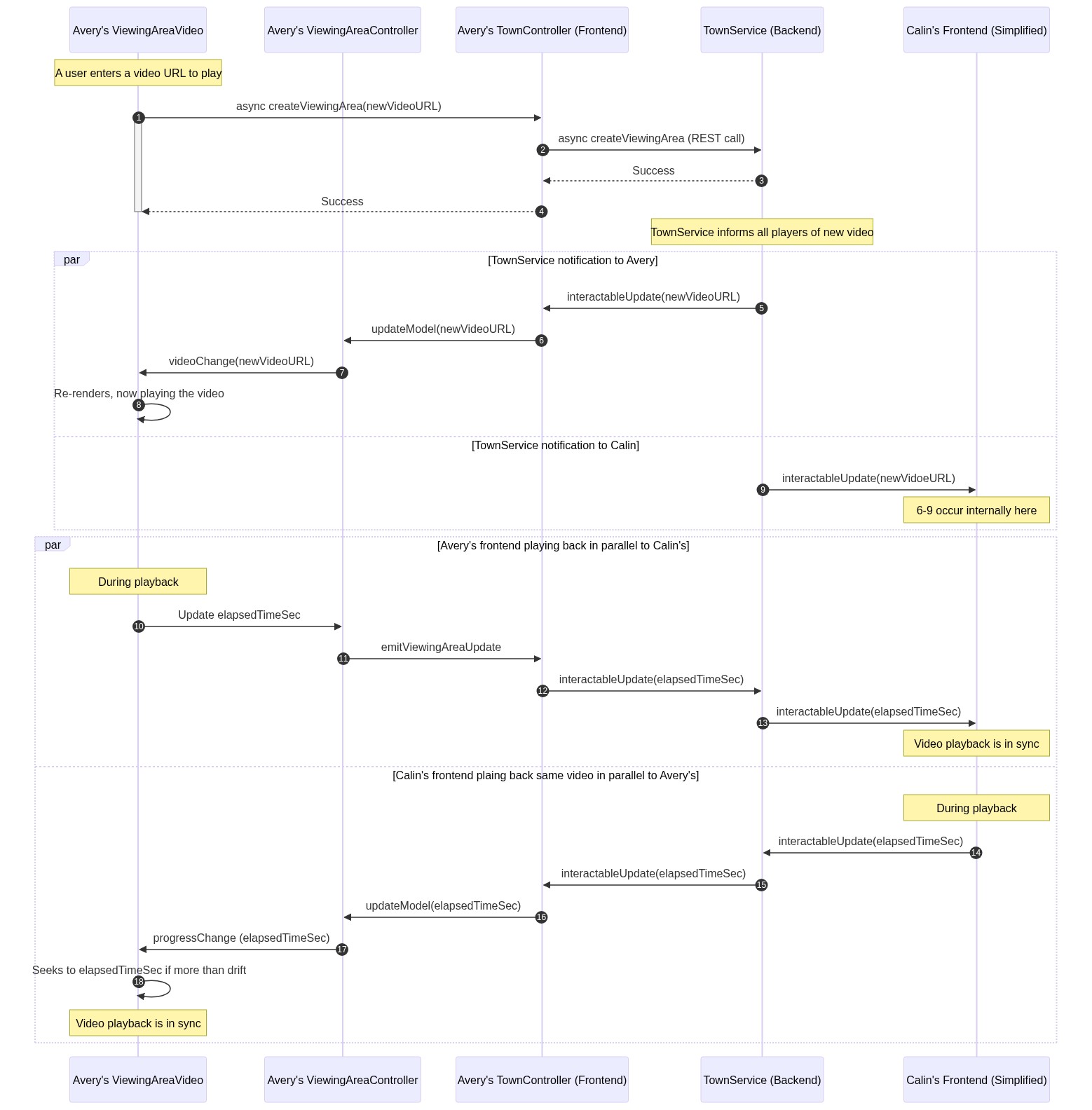 Avery's ViewingAreaVideo
Avery's ViewingAreaController
Avery's TownController (Frontend)
TownService (Backend)
Calin's Frontend (Simplified)

A user enters a video URL to play

1 async createViewingArea(newVideoURL)
2 async createViewingArea (REST call)
3 Success
4 Success

TownService informs all players of new video

par [TownService notification to Avery]

5 interactableUpdate(newVideoURL)
6 updateModel(newVideoURL)
7 videoChange(newVideoURL)
8 Re-renders, now playing the video

[TownService notification to Calin]

9 interactableUpdate(newVidoeURL)

6-9 occur internally here

par [Avery's frontend playing back in parallel to Calin's]

During playback

10 Update elapsedTimeSec
11 emitViewingAreaUpdate
12 interactableUpdate(elapsedTimeSec)
13 interactableUpdate(elapsedTimeSec)

Video playback is in sync

[Calin's frontend plaing back same video in parallel to Avery's]

During playback

14 interactableUpdate(elapsedTimeSec)
15 interactableUpdate(elapsedTimeSec)
16 updateModel(elapsedTimeSec)
17 progressChange (elapsedTimeSec)
18 Seeks to elapsedTimeSec if more than drift

Video playback is in sync

Avery's ViewingAreaVideo
Avery's ViewingAreaController
Avery's TownController (Frontend)
TownService (Backend)
Calin's Frontend (Simplified)